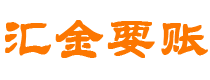 汇金要账